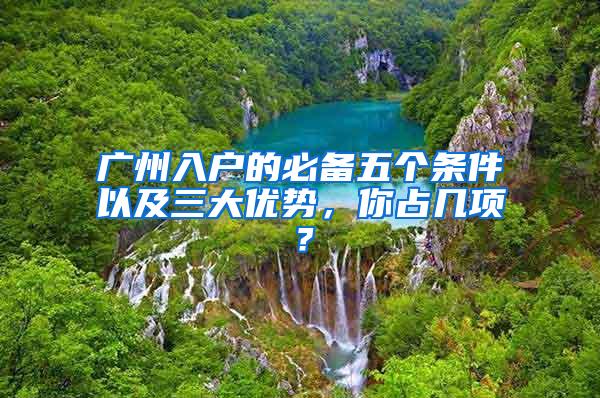 广州入户的必备五个条件以及三大优势，你占几项？